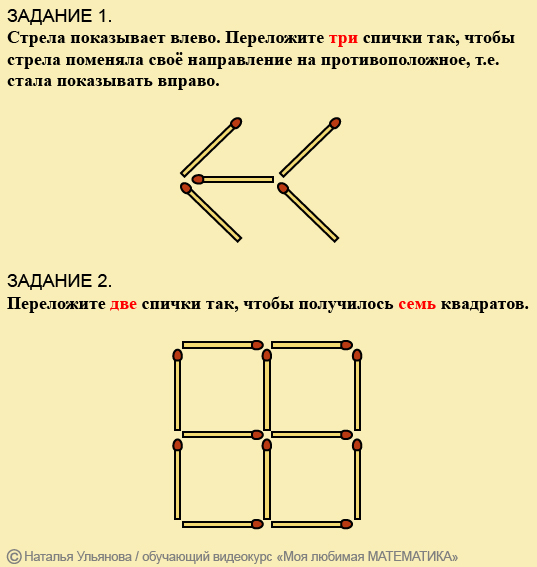 ЗАДАНИЕ 1.
Стрела показывает влево. Переложите три спички так, чтобы стрела поменяла своё направление на противоположное, т.е. стала показывать вправо.

ЗАДАНИЕ 2.
Переложите две спички так, чтобы получилось семь квадратов.

© Наталья Ульянова / обучающий видеокурс «Моя любимая МАТЕМАТИКА»